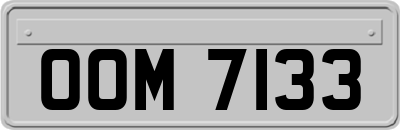 OOM 7133